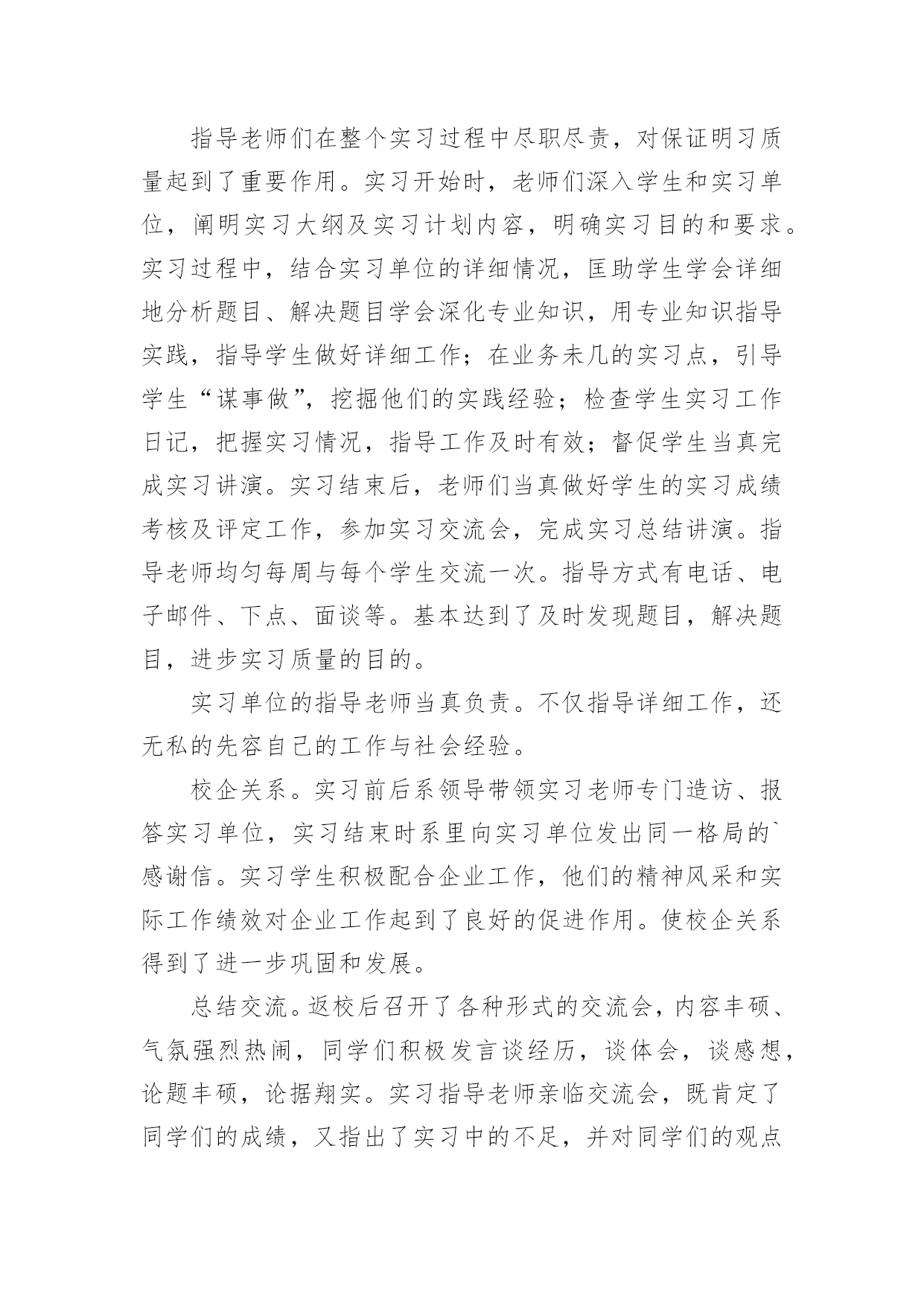 指导老师们在整个实习过程中尽职尽责，对保证明习质量起到了重要作用。实习开始时，老师们深入学生和实习单位，阐明实习大纲及实习计划内容，明确实习目的和要求。实习过程中，结合实习单位的详细情况，匡助学生学会详细地分析题目、解决题目学会深化专业知识，用专业知识指导实践，指导学生做好详细工作；在业务未几的实习点，引导学生“谋事做”，挖掘他们的实践经验；检查学生实习工作日记，把握实习情况，指导工作及时有效；督促学生当真完成实习讲演。实习结束后，老师们当真做好学生的实习成绩考核及评定工作，参加实习交流会，完成实习总结讲演。指导老师均匀每周与每个学生交流一次。指导方式有电话、电子邮件、下点、面谈等。基本达到了及时发现题目，解决题目，进步实习质量的目的。

实习单位的指导老师当真负责。不仅指导详细工作，还无私的先容自己的工作与社会经验。

校企关系。实习前后系领导带领实习老师专门造访、报答实习单位，实习结束时系里向实习单位发出同一格局的`感谢信。实习学生积极配合企业工作，他们的精神风采和实际工作绩效对企业工作起到了良好的促进作用。使校企关系得到了进一步巩固和发展。

总结交流。返校后召开了各种形式的交流会，内容丰硕、气氛强烈热闹，同学们积极发言谈经历，谈体会，谈感想，论题丰硕，论据翔实。实习指导老师亲临交流会，既肯定了同学们的成绩，又指出了实习中的不足，并对同学们的观点